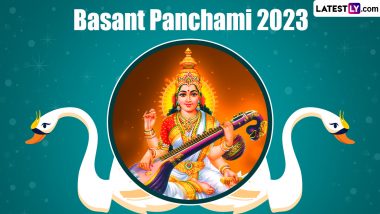 Basant Panchami 2023

LATESTLY.com